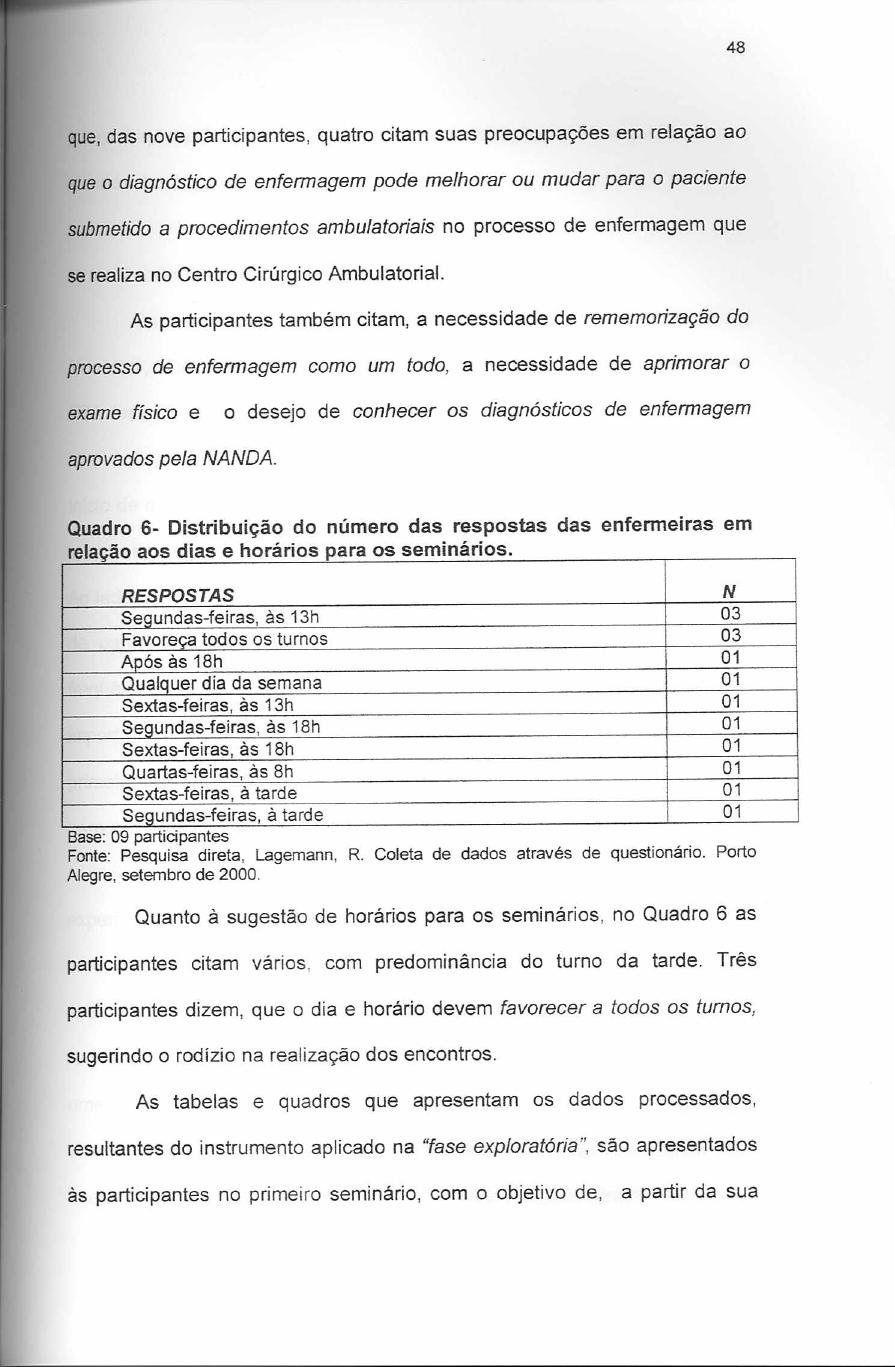 48

que, das nove participantes, quatro citam suas preocupações em relação ao que o diagnóstico de enfermagem pode melhorar ou mudar para o paciente submetido a procedimentos ambulatoriais no processo de enfermagem que se realiza no Centro Cirúrgico Ambulatorial.

As participantes também citam, a necessidade de rememorização do processo de enfermagem como um todo, a necessidade de aprimorar o exame físico e o desejo de conhecer os diagnósticos de enfermagem aprovados pela NANDA.

Quadro 6- Distribuição do número das respostas das enfermeiras em relação aos dias e horários para os seminários.

| RESPOSTAS | N |
|---|---|
| Segundas-feiras, às 13h | 03 |
| Favoreça todos os turnos | 03 |
| Após às 18h | 01 |
| Qualquer dia da semana | 01 |
| Sextas-feiras, às 13h | 01 |
| Segundas-feiras, às 18h | 01 |
| Sextas-feiras, às 18h | 01 |
| Quartas-feiras, às 8h | 01 |
| Sextas-feiras, à tarde | 01 |
| Segundas-feiras, à tarde | 01 |

Base: 09 participantes
Fonte: Pesquisa direta, Lagemann, R. Coleta de dados através de questionário. Porto Alegre, setembro de 2000.

Quanto à sugestão de horários para os seminários, no Quadro 6 as participantes citam vários, com predominância do turno da tarde. Três participantes dizem, que o dia e horário devem favorecer a todos os turnos, sugerindo o rodízio na realização dos encontros.

As tabelas e quadros que apresentam os dados processados, resultantes do instrumento aplicado na "fase exploratória", são apresentados às participantes no primeiro seminário, com o objetivo de, a partir da sua